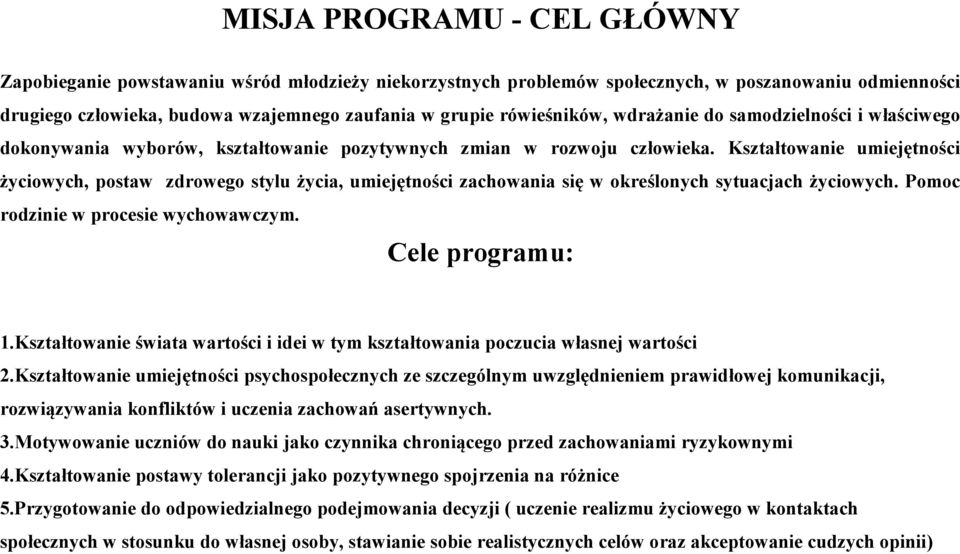 MISJA PROGRAMU - CEL GŁÓWNY

Zapobieganie powstawaniu wśród młodzieży niekorzystnych problemów społecznych, w poszanowaniu odmienności drugiego człowieka, budowa wzajemnego zaufania w grupie rówieśników, wdrażanie do samodzielności i właściwego dokonywania wyborów, kształtowanie pozytywnych zmian w rozwoju człowieka. Kształtowanie umiejętności życiowych, postaw zdrowego stylu życia, umiejętności zachowania się w określonych sytuacjach życiowych. Pomoc rodzinie w procesie wychowawczym.

Cele programu:

1.Kształtowanie świata wartości i idei w tym kształtowania poczucia własnej wartości
2.Kształtowanie umiejętności psychospołecznych ze szczególnym uwzględnieniem prawidłowej komunikacji, rozwiązywania konfliktów i uczenia zachowań asertywnych.
3.Motywowanie uczniów do nauki jako czynnika chroniącego przed zachowaniami ryzykownymi
4.Kształtowanie postawy tolerancji jako pozytywnego spojrzenia na różnice
5.Przygotowanie do odpowiedzialnego podejmowania decyzji ( uczenie realizmu życiowego w kontaktach społecznych w stosunku do własnej osoby, stawianie sobie realistycznych celów oraz akceptowanie cudzych opinii)